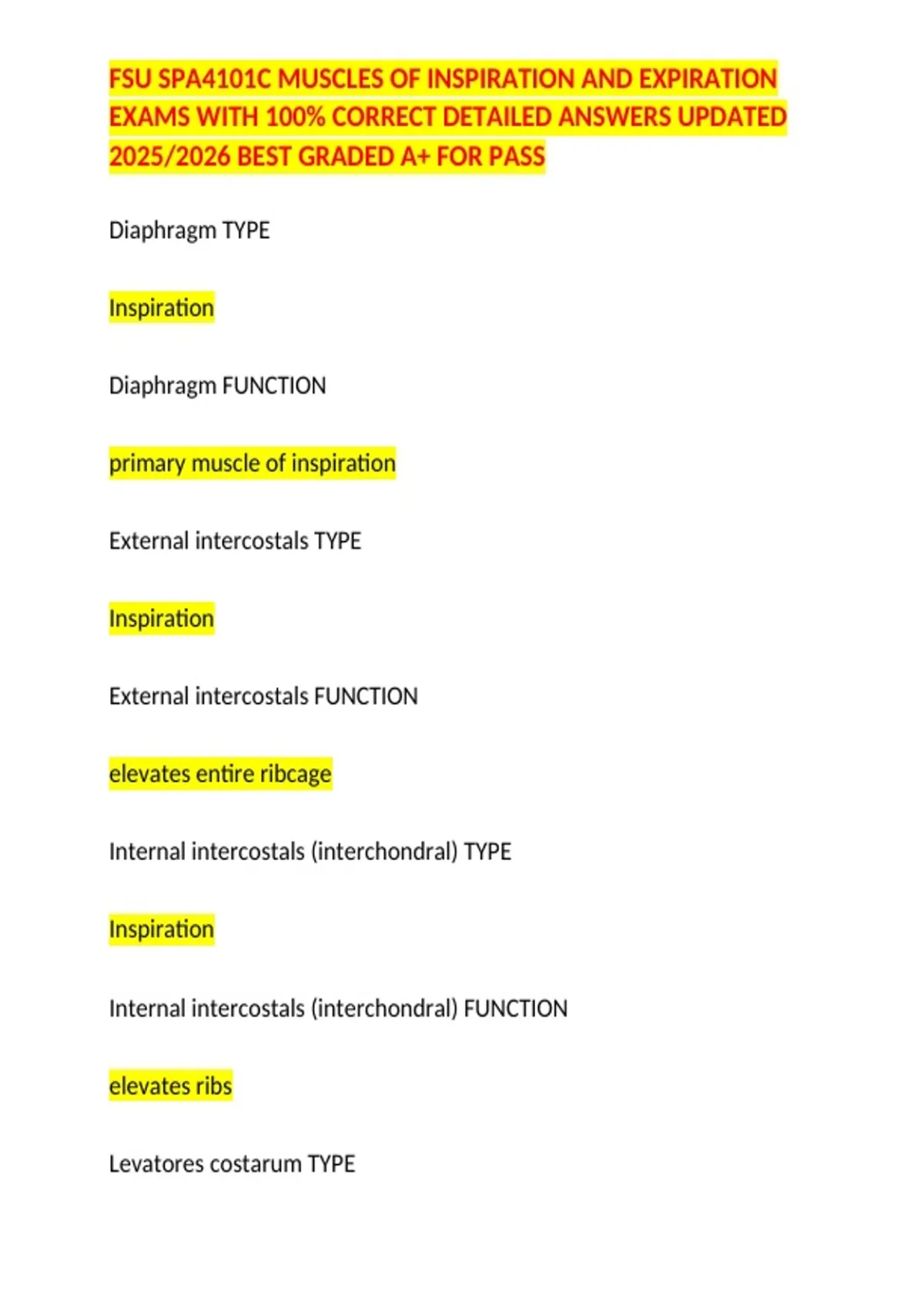 FSU SPA4101C MUSCLES OF INSPIRATION AND EXPIRATION EXAMS WITH 100% CORRECT DETAILED ANSWERS UPDATED 2025/2026 BEST GRADED A+ FOR PASS

Diaphragm TYPE

Inspiration

Diaphragm FUNCTION

primary muscle of inspiration

External intercostals TYPE

Inspiration

External intercostals FUNCTION

elevates entire ribcage

Internal intercostals (interchondral) TYPE

Inspiration

Internal intercostals (interchondral) FUNCTION

elevates ribs

Levatores costarum TYPE